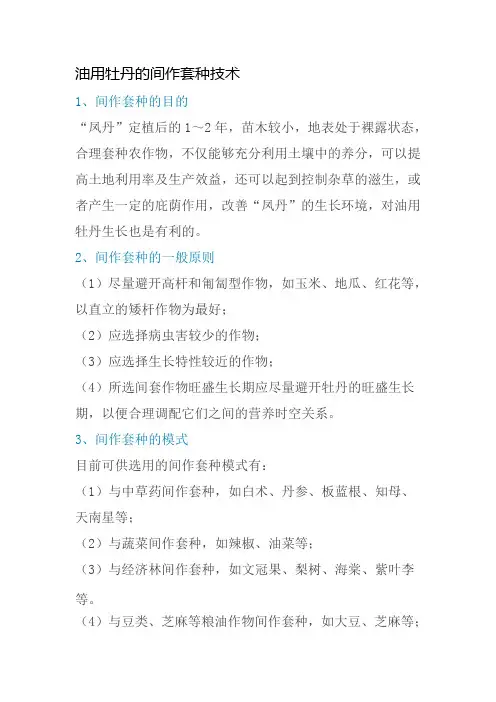 油用牡丹的间作套种技术

1、间作套种的目的

“凤丹”定植后的1～2年，苗木较小，地表处于裸露状态，合理套种农作物，不仅能够充分利用土壤中的养分，可以提高土地利用率及生产效益，还可以起到控制杂草的滋生，或者产生一定的庇荫作用，改善“凤丹”的生长环境，对油用牡丹生长也是有利的。

2、间作套种的一般原则

（1）尽量避开高杆和匍匐型作物，如玉米、地瓜、红花等，以直立的矮杆作物为最好；

（2）应选择病虫害较少的作物；

（3）应选择生长特性较近的作物；

（4）所选间套作物旺盛生长期应尽量避开牡丹的旺盛生长期，以便合理调配它们之间的营养时空关系。

3、间作套种的模式

目前可供选用的间作套种模式有：

（1）与中草药间作套种，如白术、丹参、板蓝根、知母、天南星等；

（2）与蔬菜间作套种，如辣椒、油菜等；

（3）与经济林间作套种，如文冠果、梨树、海棠、紫叶李等。

（4）与豆类、芝麻等粮油作物间作套种，如大豆、芝麻等；